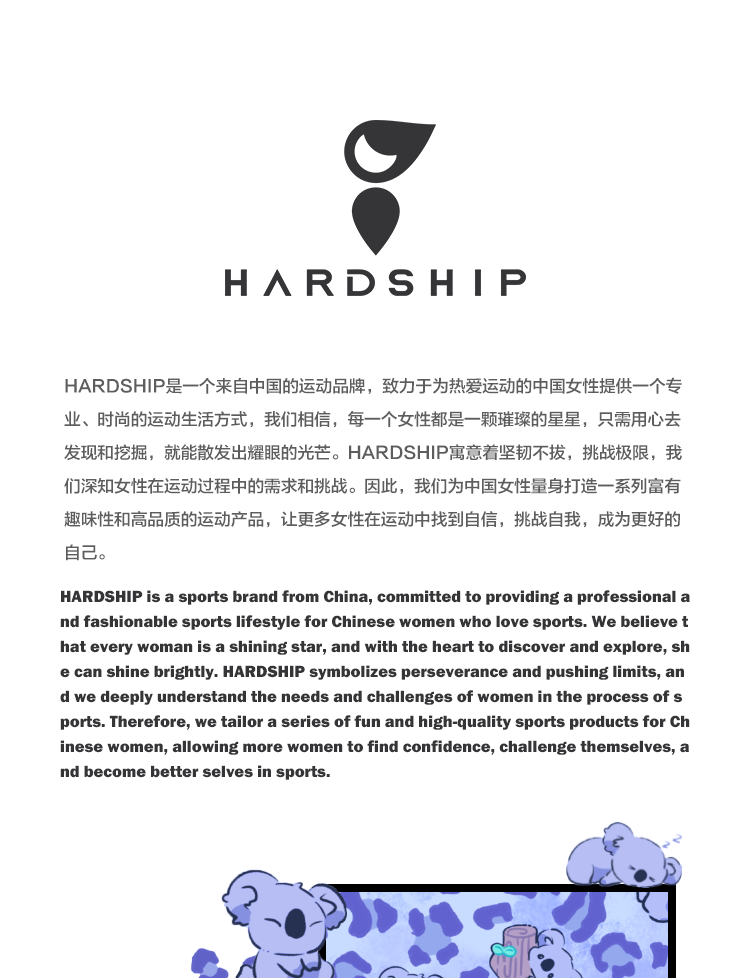 HARDSHIP

HARDSHIP是一个来自中国的运动品牌，致力于为热爱运动的中国女性提供一个专业、时尚的运动生活方式，我们相信，每一个女性都是一颗璀璨的星星，只需用心去发现和挖掘，就能散发出耀眼的光芒。HARDSHIP寓意着坚韧不拔，挑战极限，我们深知女性在运动过程中的需求和挑战。因此，我们为中国女性量身打造一系列富有趣味性和高品质的运动产品，让更多女性在运动中找到自信，挑战自我，成为更好的自己。

HARDSHIP is a sports brand from China, committed to providing a professional and fashionable sports lifestyle for Chinese women who love sports. We believe that every woman is a shining star, and with the heart to discover and explore, she can shine brightly. HARDSHIP symbolizes perseverance and pushing limits, and we deeply understand the needs and challenges of women in the process of sports. Therefore, we tailor a series of fun and high-quality sports products for Chinese women, allowing more women to find confidence, challenge themselves, and become better selves in sports.